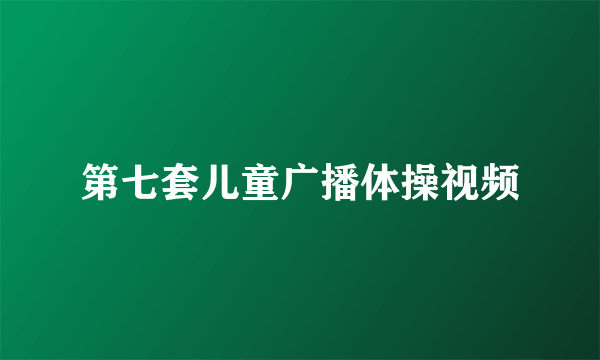 第七套儿童广播体操视频